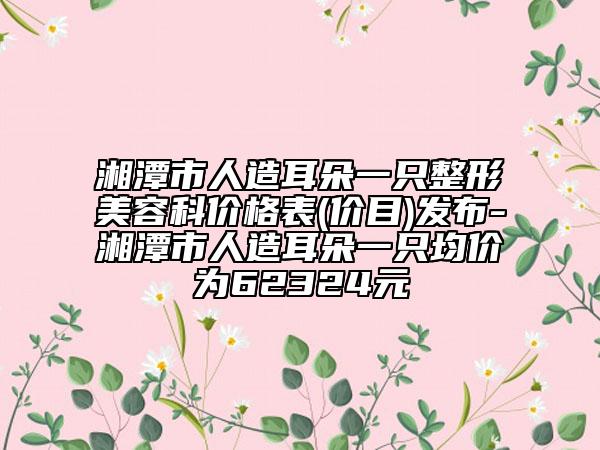 湘潭市人造耳朵一只整形美容科价格表(价目)发布-湘潭市人造耳朵一只均价为62324元